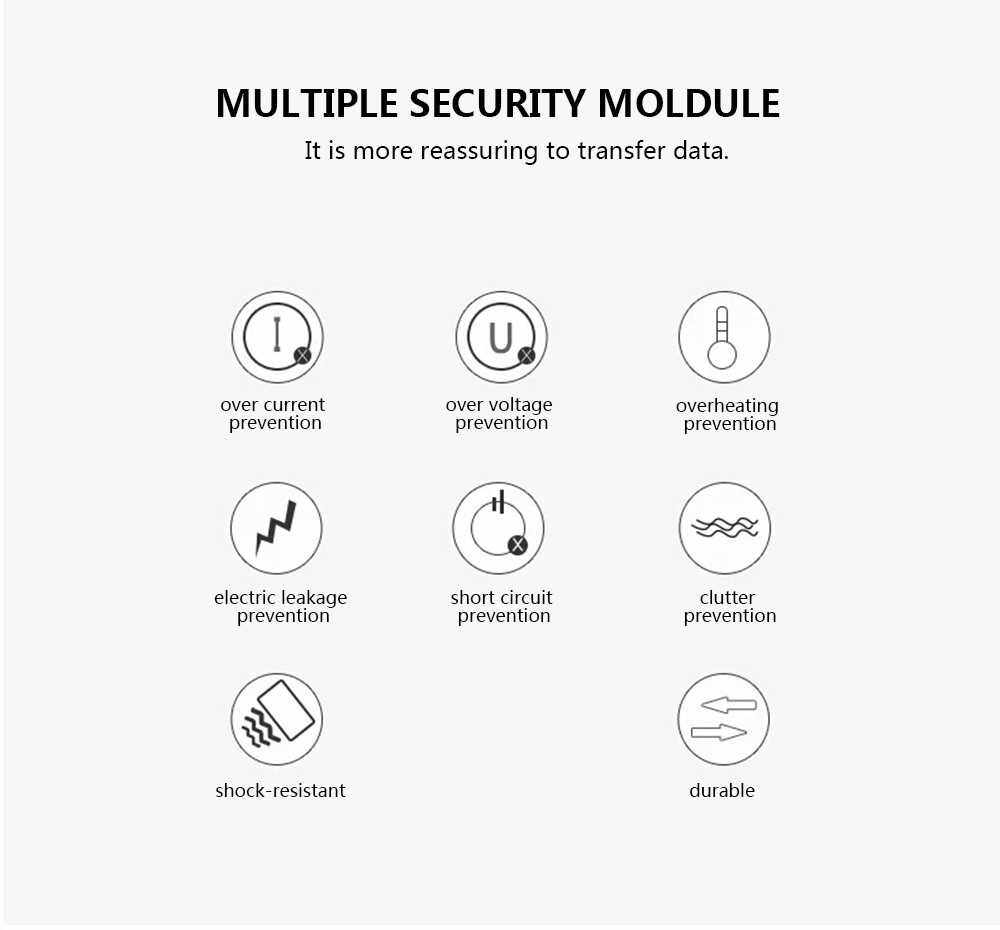 MULTIPLE SECURITY MOLDULE

It is more reassuring to transfer data.

I

over current prevention

U

over voltage prevention

overheating prevention

electric leakage prevention

short circuit prevention

clutter prevention

shock-resistant

durable